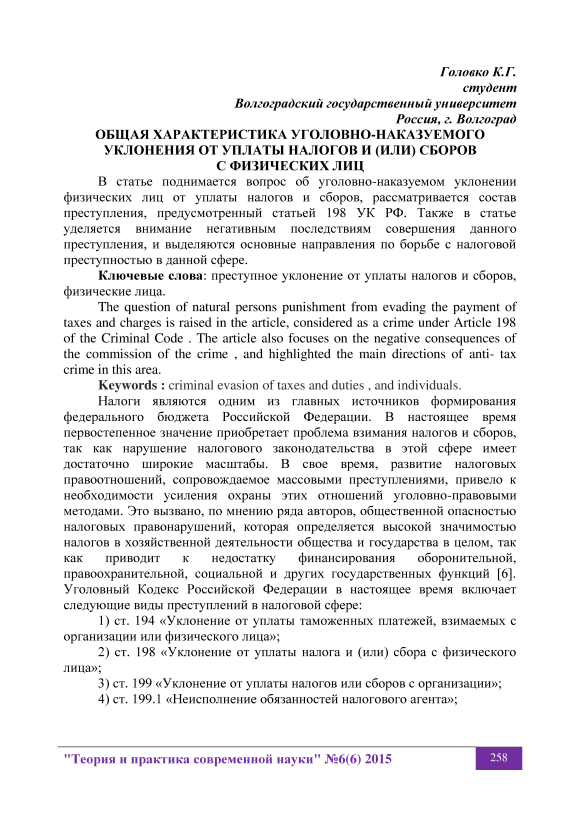 Головко К.Г.
студент
Волгоградский государственный университет
Россия, г. Волгоград

ОБЩАЯ ХАРАКТЕРИСТИКА УГОЛОВНО-НАКАЗУЕМОГО УКЛОНЕНИЯ ОТ УПЛАТЫ НАЛОГОВ И (ИЛИ) СБОРОВ С ФИЗИЧЕСКИХ ЛИЦ

В статье поднимается вопрос об уголовно-наказуемом уклонении физических лиц от уплаты налогов и сборов, рассматривается состав преступления, предусмотренный статьей 198 УК РФ. Также в статье уделяется внимание негативным последствиям совершения данного преступления, и выделяются основные направления по борьбе с налоговой преступностью в данной сфере.

Ключевые слова: преступное уклонение от уплаты налогов и сборов, физические лица.

The question of natural persons punishment from evading the payment of taxes and charges is raised in the article, considered as a crime under Article 198 of the Criminal Code . The article also focuses on the negative consequences of the commission of the crime , and highlighted the main directions of anti- tax crime in this area.

Keywords : criminal evasion of taxes and duties , and individuals.

Налоги являются одним из главных источников формирования федерального бюджета Российской Федерации. В настоящее время первостепенное значение приобретает проблема взимания налогов и сборов, так как нарушение налогового законодательства в этой сфере имеет достаточно широкие масштабы. В свое время, развитие налоговых правоотношений, сопровождаемое массовыми преступлениями, привело к необходимости усиления охраны этих отношений уголовно-правовыми методами. Это вызвано, по мнению ряда авторов, общественной опасностью налоговых правонарушений, которая определяется высокой значимостью налогов в хозяйственной деятельности общества и государства в целом, так как приводит к недостатку финансирования оборонительной, правоохранительной, социальной и других государственных функций [6]. Уголовный Кодекс Российской Федерации в настоящее время включает следующие виды преступлений в налоговой сфере:

1) ст. 194 «Уклонение от уплаты таможенных платежей, взимаемых с организации или физического лица»;

2) ст. 198 «Уклонение от уплаты налога и (или) сбора с физического лица»;

3) ст. 199 «Уклонение от уплаты налогов или сборов с организации»;

4) ст. 199.1 «Неисполнение обязанностей налогового агента»;

"Теория и практика современной науки" №6(6) 2015

258